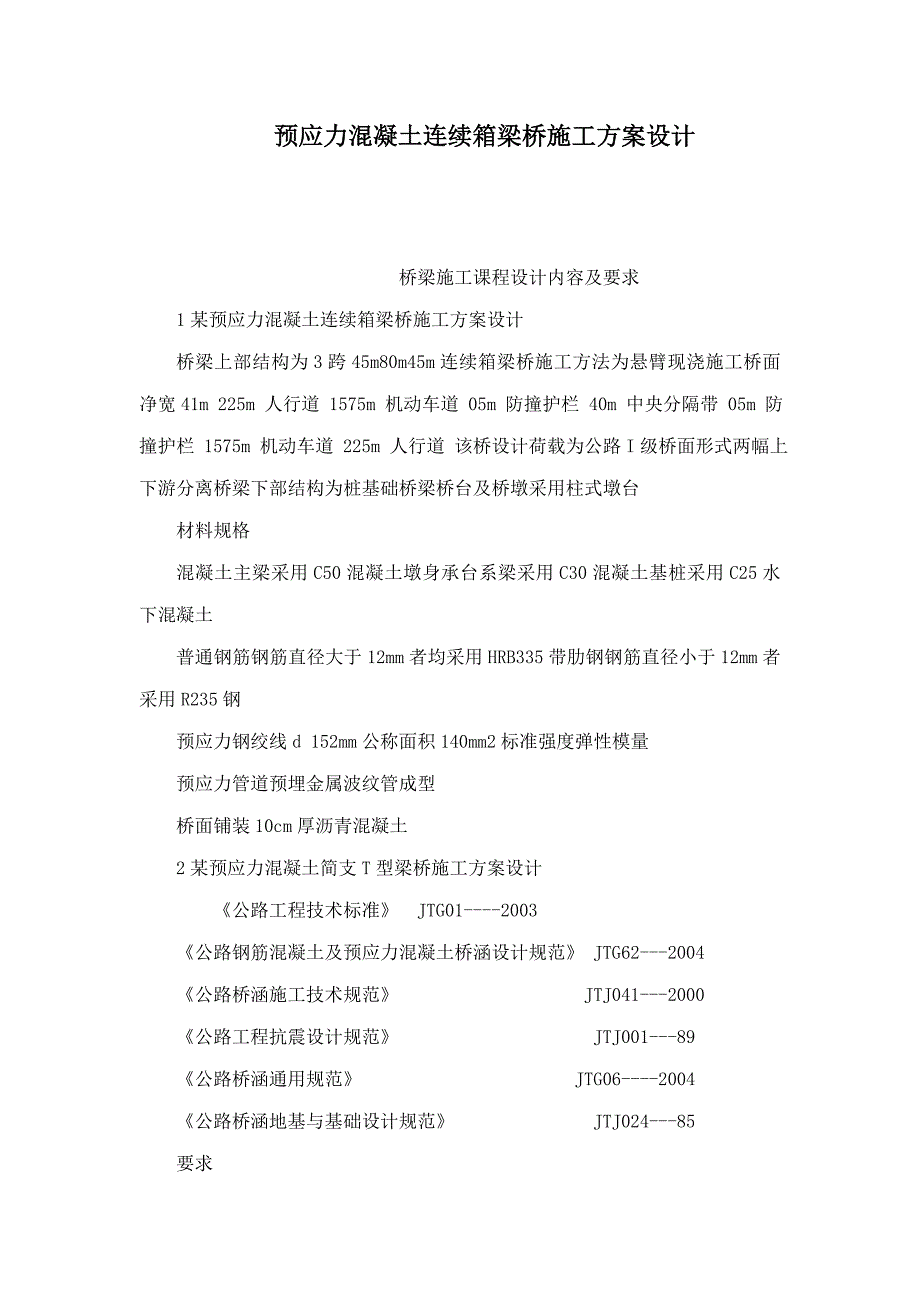 预应力混凝土连续箱梁桥施工方案设计

桥梁施工课程设计内容及要求

1 某预应力混凝土连续箱梁桥施工方案设计

桥梁上部结构为 3 跨 45m80m45m 连续箱梁桥施工方法为悬臂现浇施工桥面净宽 41m 225m 人行道 1575m 机动车道 05m 防撞护栏 40m 中央分隔带 05m 防撞护栏 1575m 机动车道 225m 人行道 该桥设计荷载为公路 I 级桥面形式两幅上下游分离桥梁下部结构为桩基础桥梁桥台及桥墩采用柱式墩台

材料规格

混凝土主梁采用 C50 混凝土墩身承台系梁采用 C30 混凝土基桩采用 C25 水下混凝土

普通钢筋钢筋直径大于 12mm 者均采用 HRB335 带肋钢钢筋直径小于 12mm 者采用 R235 钢

预应力钢绞线 d 152mm 公称面积 140mm2 标准强度弹性模量

预应力管道预埋金属波纹管成型

桥面铺装 10cm 厚沥青混凝土

2 某预应力混凝土简支 T 型梁桥施工方案设计

《公路工程技术标准》 JTG01----2003

《公路钢筋混凝土及预应力混凝土桥涵设计规范》 JTG62---2004

《公路桥涵施工技术规范》 JTJ041---2000

《公路工程抗震设计规范》 JTJ001---89

《公路桥涵通用规范》 JTG06----2004

《公路桥涵地基与基础设计规范》 JTJ024---85

要求